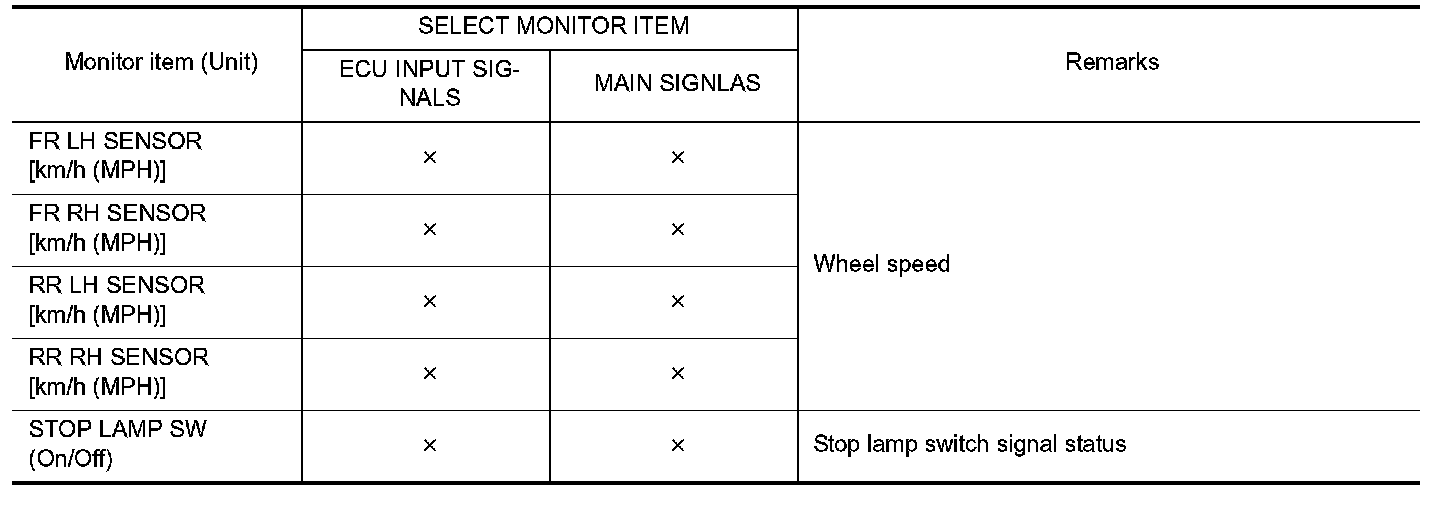 | Monitor item (Unit) | SELECT MONITOR ITEM | | Remarks |
|---|---|---|---|
| | ECU INPUT SIGNALS | MAIN SIGNLAS | |
| FR LH SENSOR [km/h (MPH)] | × | × | Wheel speed |
| FR RH SENSOR [km/h (MPH)] | × | × | |
| RR LH SENSOR [km/h (MPH)] | × | × | |
| RR RH SENSOR [km/h (MPH)] | × | × | |
| STOP LAMP SW (On/Off) | × | × | Stop lamp switch signal status |